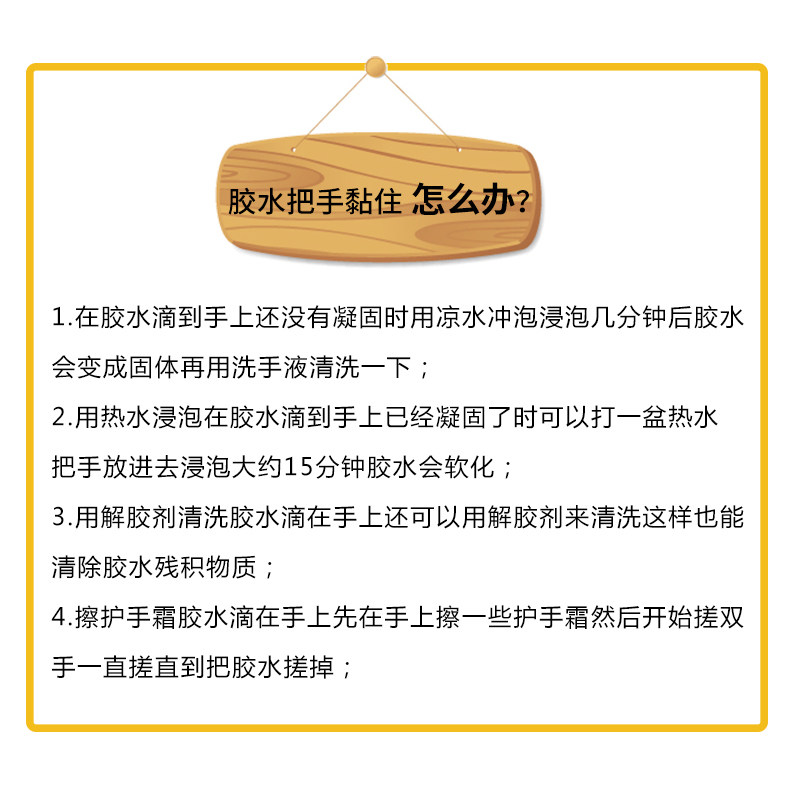 胶水把手黏住 怎么办？

1.在胶水滴到手上还没有凝固时用凉水冲泡浸泡几分钟后胶水会变成固体再用洗手液清洗一下；

2.用热水浸泡在胶水滴到手上已经凝固了时可以打一盆热水把手放进去浸泡大约15分钟胶水会软化；

3.用解胶剂清洗胶水滴在手上还可以用解胶剂来清洗这样也能清除胶水残积物质；

4.擦护手霜胶水滴在手上先在手上擦一些护手霜然后开始搓双手一直搓直到把胶水搓掉；